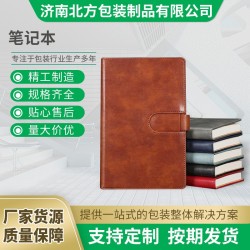 济南北方包装制品有限公司

笔记本

专注于包装行业生产多年

精工制造

规格齐全

贴心售后

量大价优

厂家货源
质量保障

提供一站式的包装整体解决方案

支持定制 按期发货